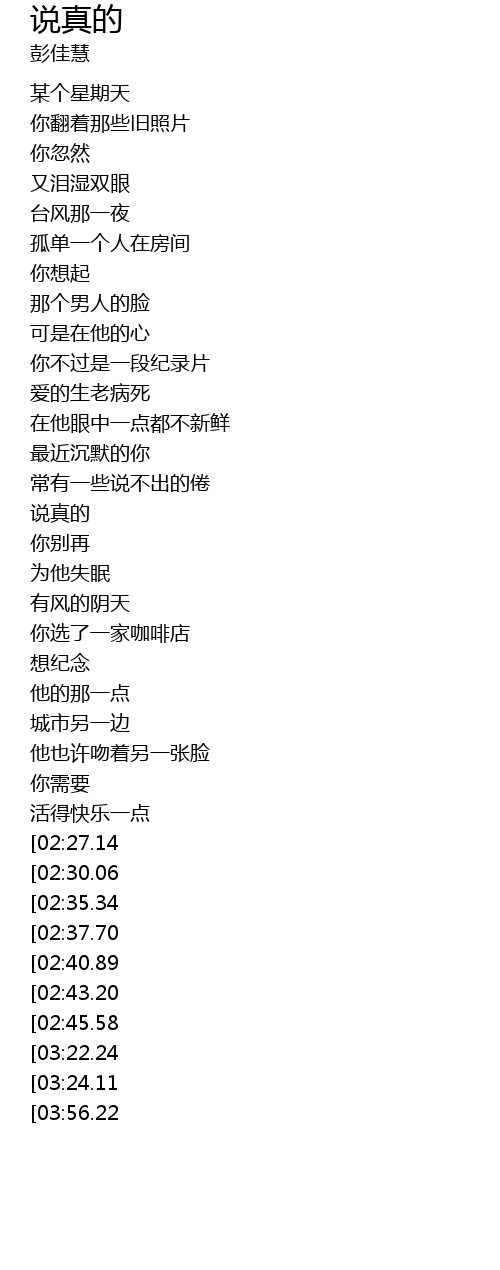 说真的
彭佳慧

某个星期天
你翻着那些旧照片
你忽然
又泪湿双眼
台风那一夜
孤单一个人在房间
你想起
那个男人的脸
可是在他的心
你不过是一段纪录片
爱的生老病死
在他眼中一点都不新鲜
最近沉默的你
常有一些说不出的倦
说真的
你别再
为他失眠
有风的阴天
你选了一家咖啡店
想纪念
他的那一点
城市另一边
他也许吻着另一张脸
你需要
活得快乐一点
[02:27.14
[02:30.06
[02:35.34
[02:37.70
[02:40.89
[02:43.20
[02:45.58
[03:22.24
[03:24.11
[03:56.22